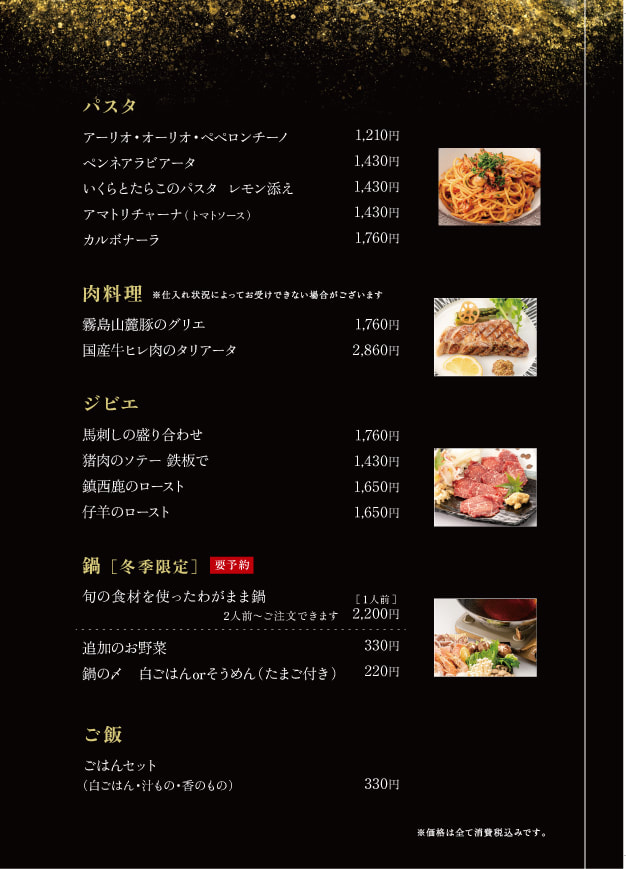 パスタ

アーリオ・オーリオ・ペペロンチーノ 1,210円
ペンネアラビアータ 1,430円
いくらとたらこのパスタ　レモン添え 1,430円
アマトリチャーナ（トマトソース） 1,430円
カルボナーラ 1,760円

肉料理 ※仕入れ状況によってお受けできない場合がございます

霧島山麓豚のグリエ 1,760円
国産牛ヒレ肉のタリアータ 2,860円

ジビエ

馬刺しの盛り合わせ 1,760円
猪肉のソテー 鉄板で 1,430円
鎮西鹿のロースト 1,650円
仔羊のロースト 1,650円

鍋［冬季限定］ 要予約

旬の食材を使ったわがまま鍋 ［1人前］
2人前～ご注文できます 2,200円

追加のお野菜 330円
鍋の〆　白ごはんorそうめん（たまご付き） 220円

ご飯

ごはんセット
（白ごはん・汁もの・香のもの） 330円

※価格は全て消費税込みです。